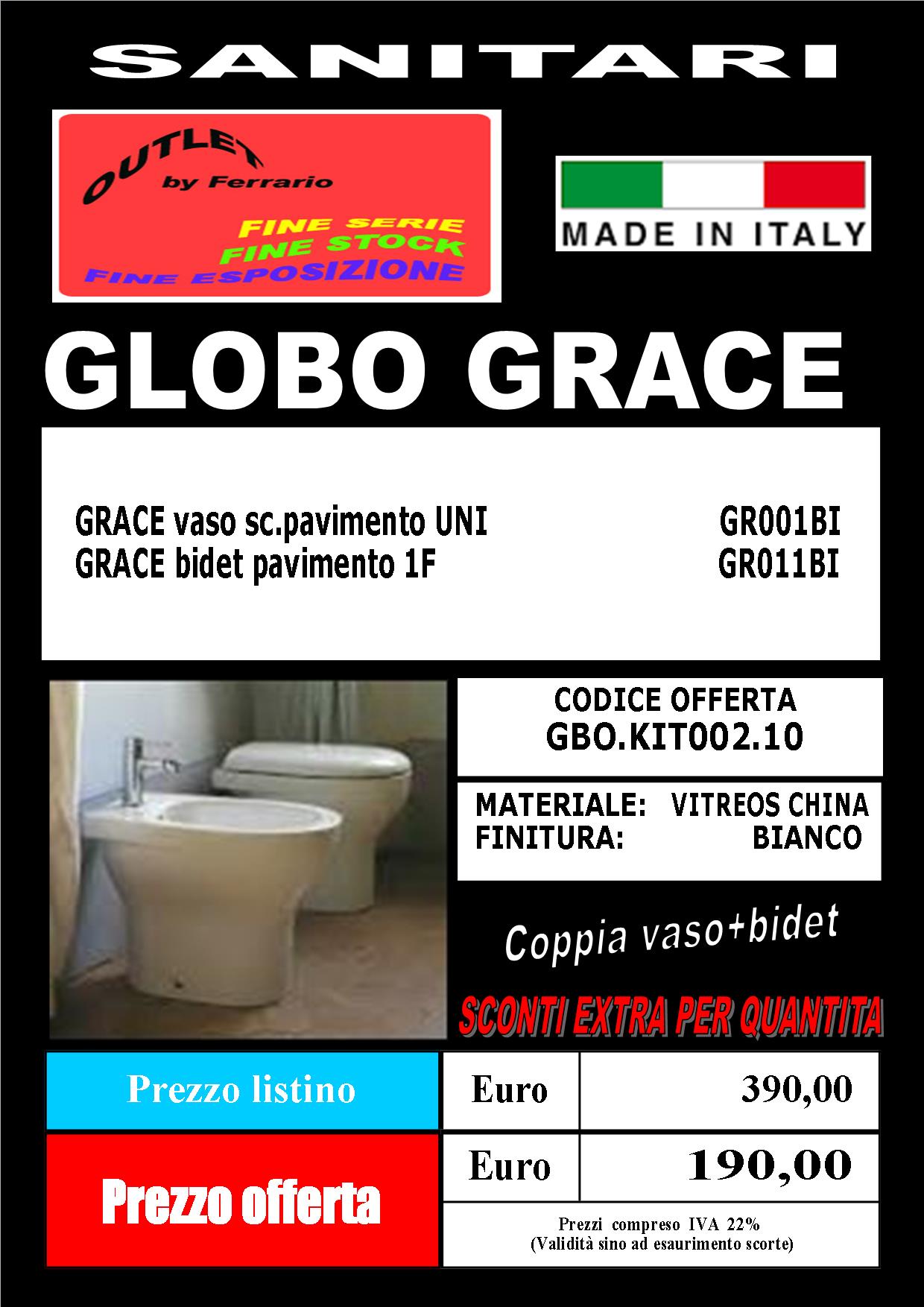 SANITARI

OUTLET
by Ferrario

FINE SERIE
FINE STOCK
FINE ESPOSIZIONE

MADE IN ITALY

GLOBO GRACE

GRACE vaso sc.pavimento UNI GR001BI
GRACE bidet pavimento 1F GR011BI

CODICE OFFERTA
GBO.KIT002.10

MATERIALE: VITREOS CHINA
FINITURA: BIANCO

Coppia vaso+bidet

SCONTI EXTRA PER QUANTITA

Prezzo listino
Euro
390,00

Prezzo offerta
Euro
190,00

Prezzi compreso IVA 22%
(Validità sino ad esaurimento scorte)